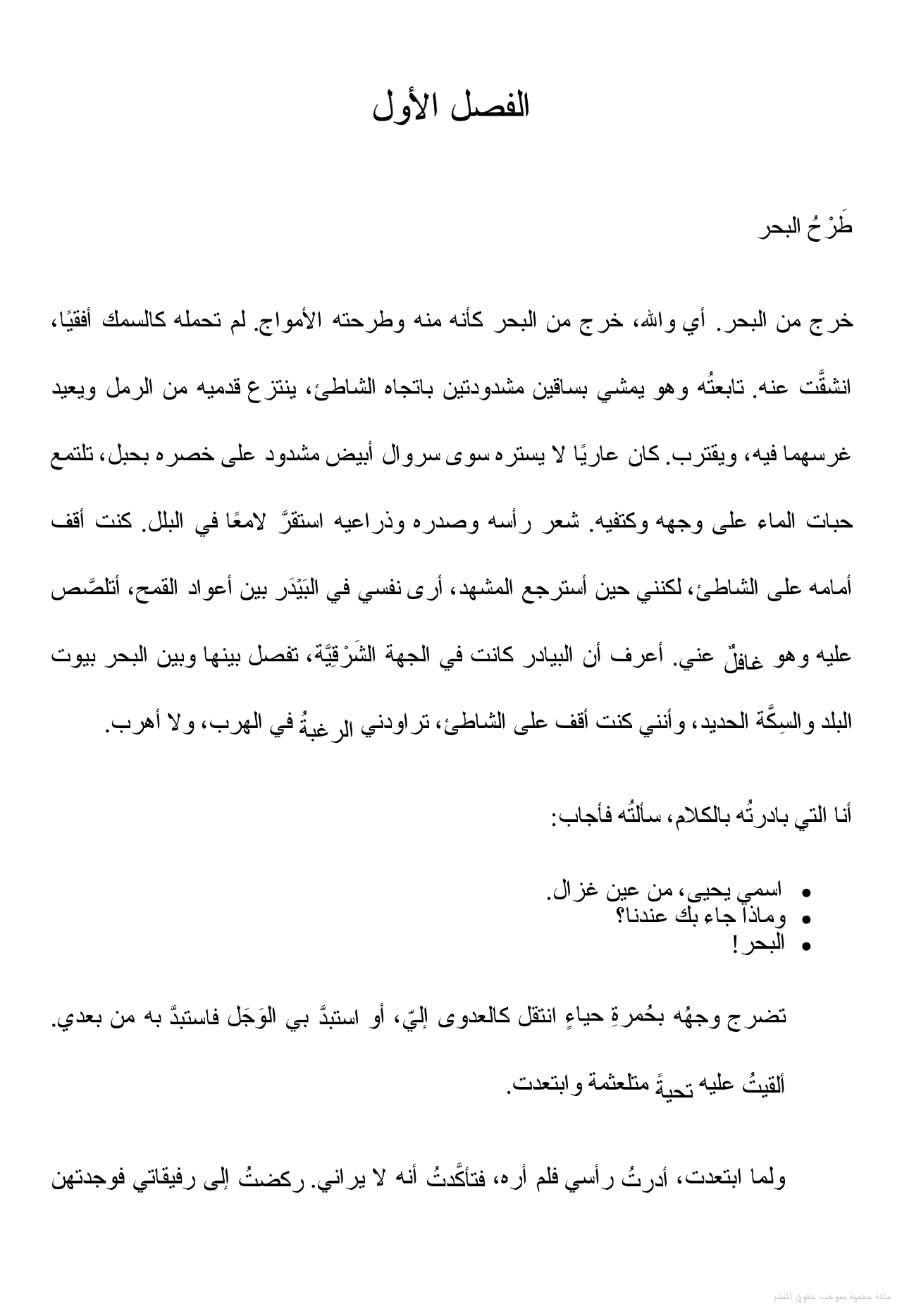 الفصل الأول

طَرْحُ البحر

خرج من البحر. أي والله، خرج من البحر كأنه منه وطرحته الأمواج. لم تحمله كالسمك أفقيًا، انشقَّت عنه. تابعتُه وهو يمشي بساقين مشدودتين باتجاه الشاطئ، ينتزع قدميه من الرمل ويعيد غرسهما فيه، ويقترب. كان عاريًا لا يستره سوى سروال أبيض مشدود على خصره بحبل، تلتمع حبات الماء على وجهه وكتفيه. شعر رأسه وصدره وذراعيه استقرَّ لامعًا في البلل. كنت أقف أمامه على الشاطئ، لكنني حين أسترجع المشهد، أرى نفسي في البَيْدَر بين أعواد القمح، أتلصَّص عليه وهو غافلٌ عني. أعرف أن البيادر كانت في الجهة الشَرْقِيَّة، تفصل بينها وبين البحر بيوت البلد والسِكَّة الحديد، وأنني كنت أقف على الشاطئ، تراودني الرغبةُ في الهرب، ولا أهرب.

أنا التي بادرتُه بالكلام، سألتُه فأجاب:

• اسمي يحيى، من عين غزال.
• وماذا جاء بك عندنا؟
• البحر!

تضرج وجهُه بحُمرةِ حياءٍ انتقل كالعدوى إليّ، أو استبدَّ بي الوَجَل فاستبدَّ به من بعدي.

ألقيتُ عليه تحيةً متلعثمة وابتعدت.

ولما ابتعدت، أدرتُ رأسي فلم أره، فتأكَّدتُ أنه لا يراني. ركضتُ إلى رفيقاتي فوجدتهن

مادة محمية بموجب حقوق النشر